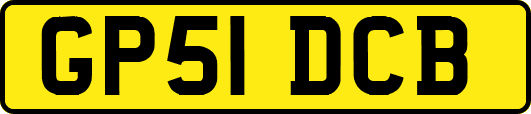 GP51 DCB